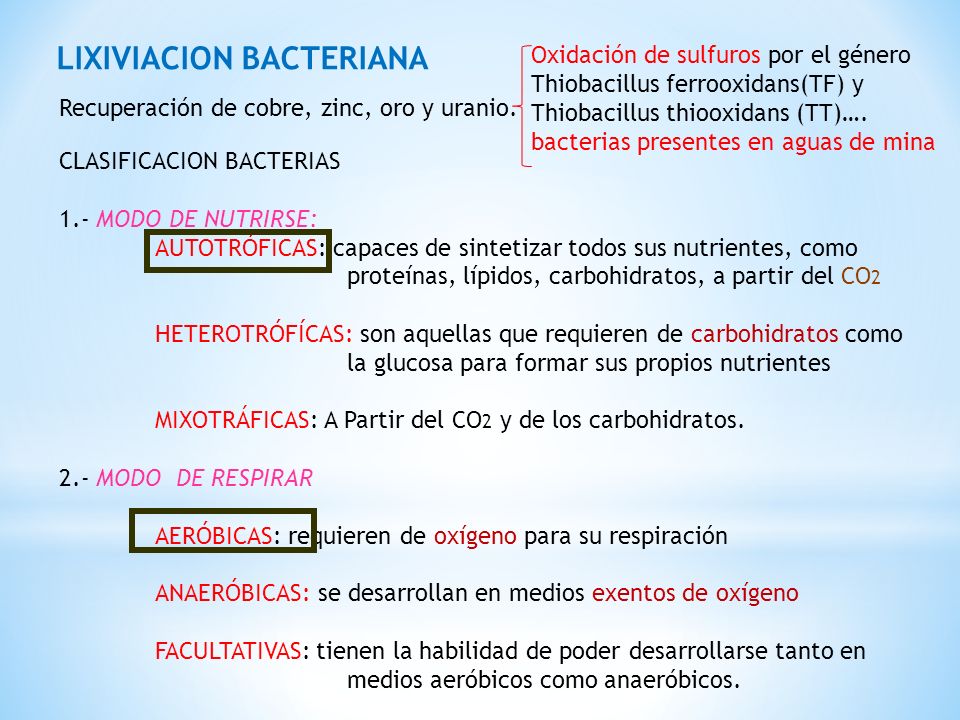 LIXIVIACION BACTERIANA

Recuperación de cobre, zinc, oro y uranio.

Oxidación de sulfuros por el género Thiobacillus ferrooxidans(TF) y Thiobacillus thiooxidans (TT)…. bacterias presentes en aguas de mina

CLASIFICACION BACTERIAS

1.- MODO DE NUTRIRSE:

AUTOTRÓFICAS: capaces de sintetizar todos sus nutrientes, como proteínas, lípidos, carbohidratos, a partir del $CO_2$

HETEROTRÓFÍCAS: son aquellas que requieren de carbohidratos como la glucosa para formar sus propios nutrientes

MIXOTRÁFICAS: A Partir del $CO_2$ y de los carbohidratos.

2.- MODO DE RESPIRAR

AERÓBICAS: requieren de oxígeno para su respiración

ANAERÓBICAS: se desarrollan en medios exentos de oxígeno

FACULTATIVAS: tienen la habilidad de poder desarrollarse tanto en medios aeróbicos como anaeróbicos.